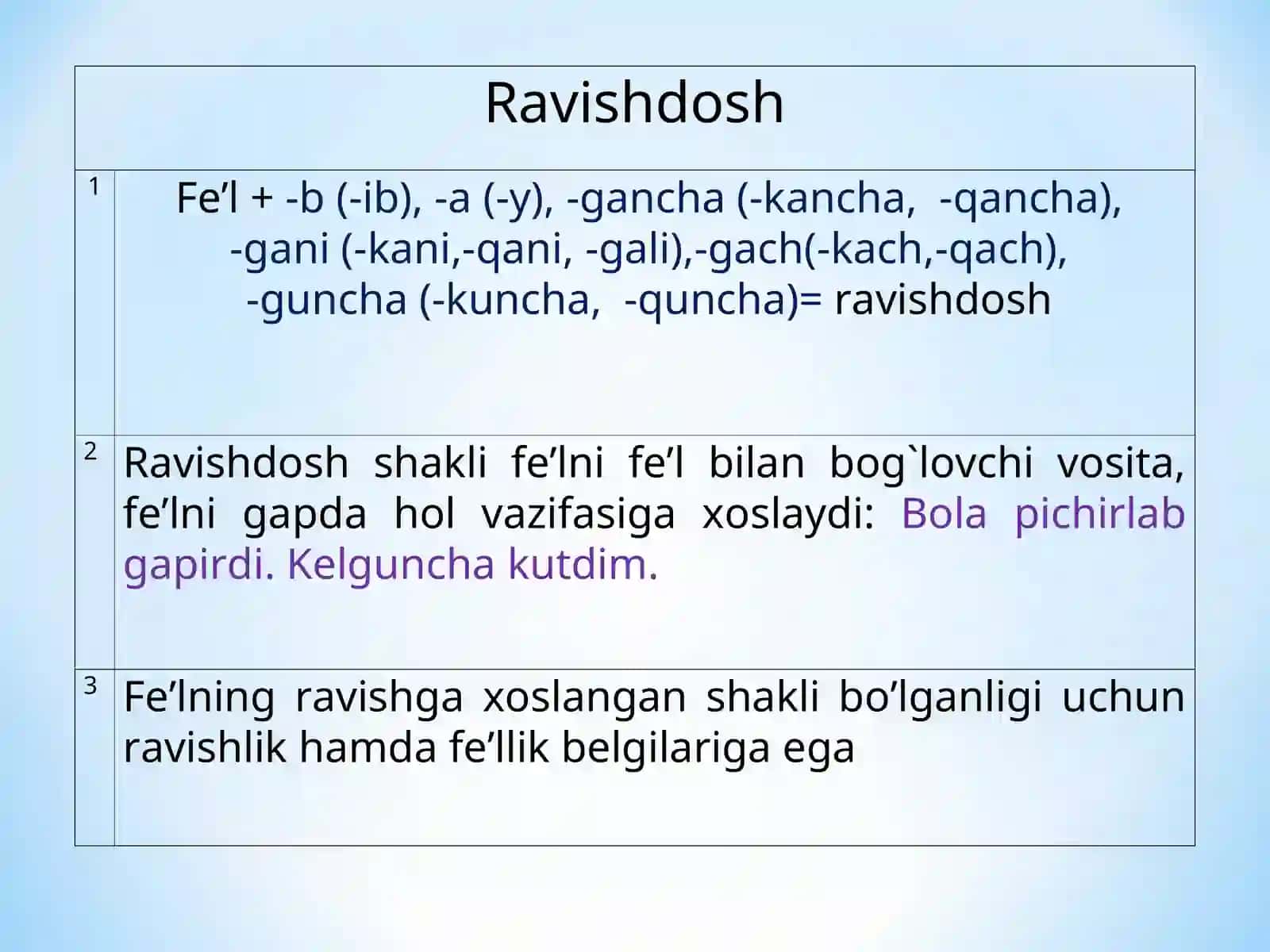 | Ravishdosh | |
|---|---|
| 1 | Fe’l + -b (-ib), -a (-y), -gancha (-kancha,  -qancha), -gani (-kani,-qani, -gali),-gach(-kach,-qach), -guncha (-kuncha,  -quncha)= ravishdosh |
| 2 | Ravishdosh shakli fe’lni fe’l bilan bog`lovchi vosita, fe’lni gapda hol vazifasiga xoslaydi: Bola pichirlab gapirdi. Kelguncha kutdim. |
| 3 | Fe’lning ravishga xoslangan shakli bo’lganligi uchun ravishlik hamda fe’llik belgilariga ega |